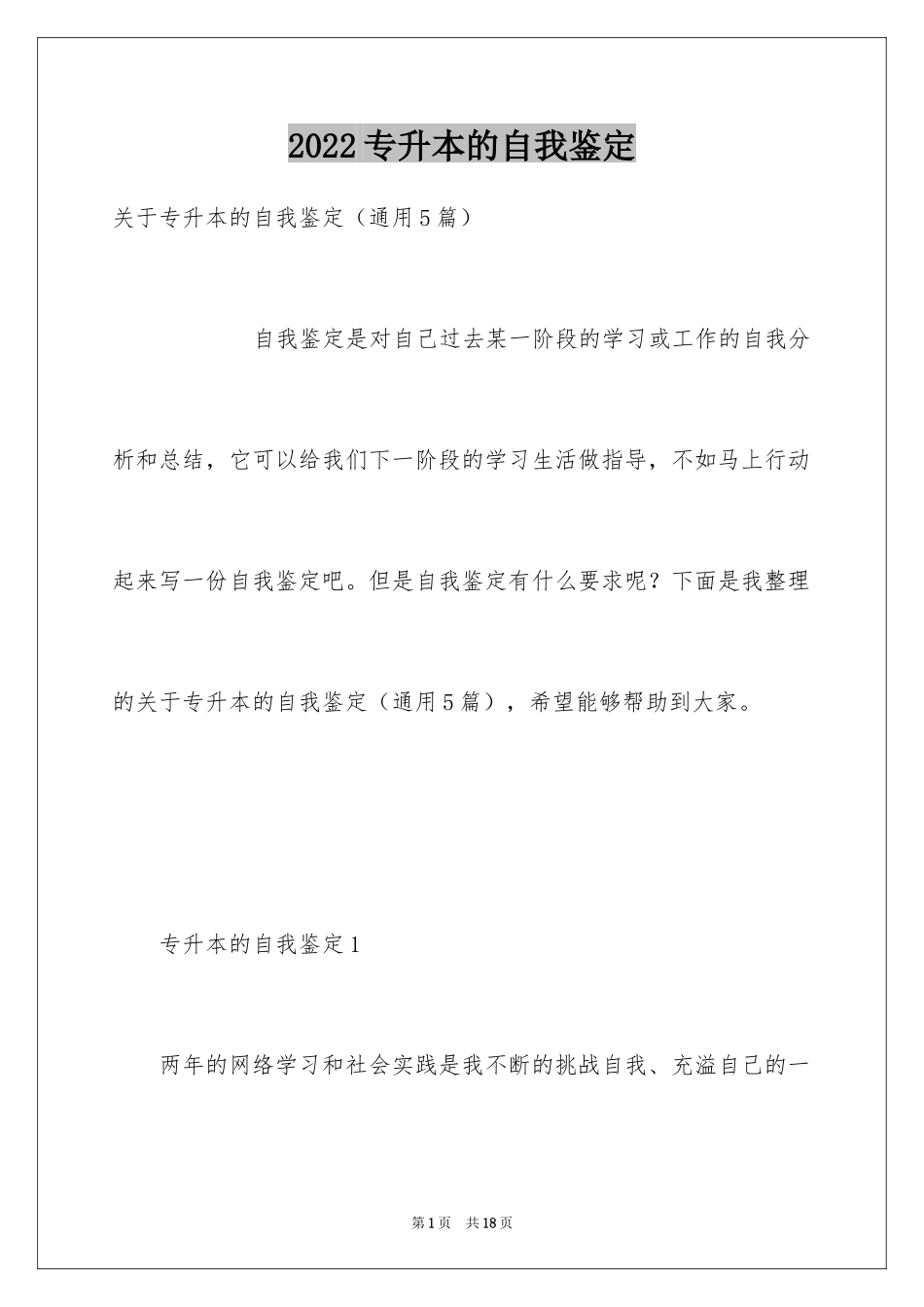 2022专升本的自我鉴定

关于专升本的自我鉴定（通用5篇）

自我鉴定是对自己过去某一阶段的学习或工作的自我分析和总结，它可以给我们下一阶段的学习生活做指导，不如马上行动起来写一份自我鉴定吧。但是自我鉴定有什么要求呢？下面是我整理的关于专升本的自我鉴定（通用5篇），希望能够帮助到大家。

专升本的自我鉴定1

两年的网络学习和社会实践是我不断的挑战自我、充溢自己的一

第1页 共18页